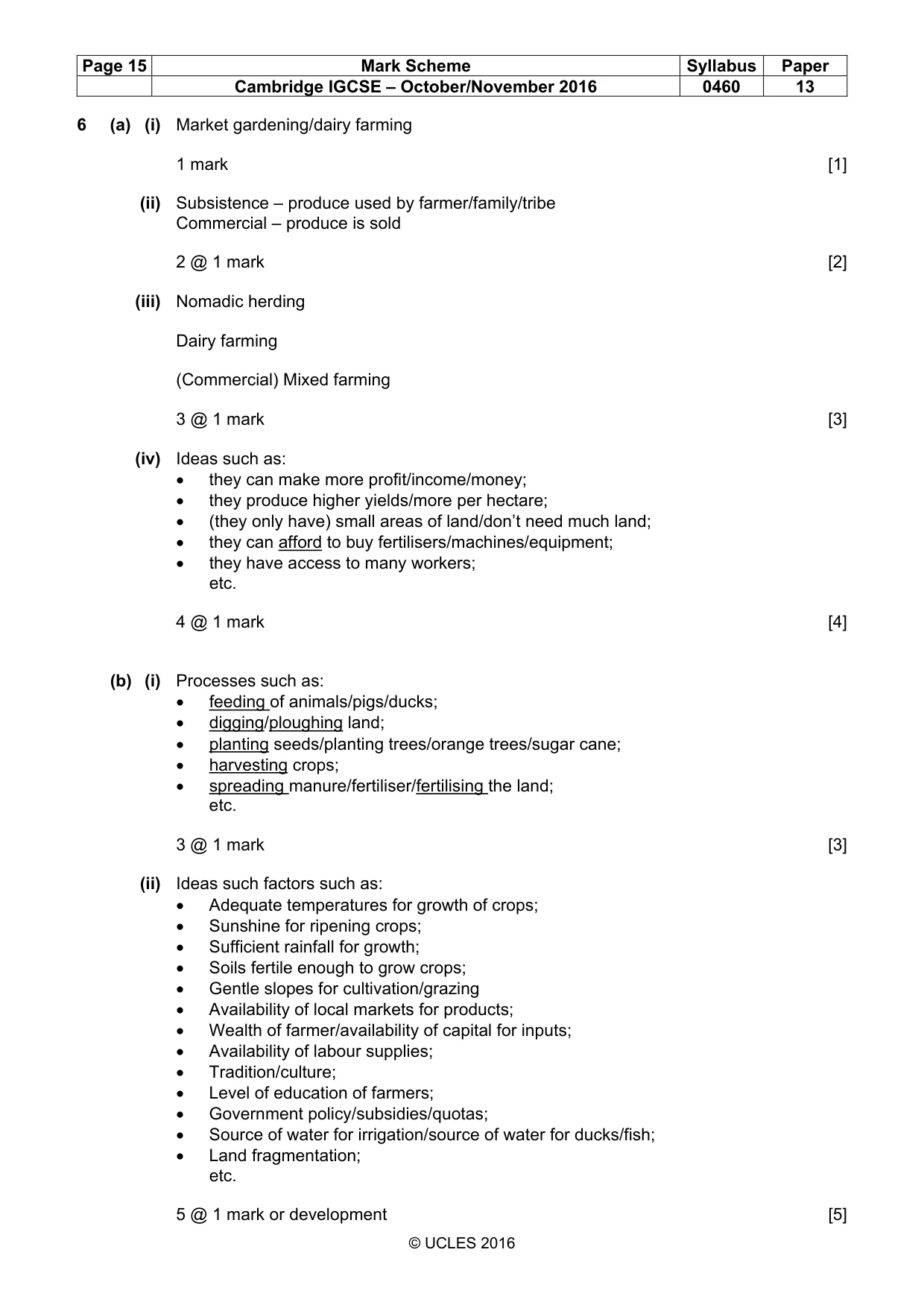 | Page 15 | Mark Scheme | Syllabus | Paper |
|---|---|---|---|
| | Cambridge IGCSE – October/November 2016 | 0460 | 13 |

6 (a) (i) Market gardening/dairy farming

1 mark [1]

(ii) Subsistence – produce used by farmer/family/tribe
Commercial – produce is sold

2 @ 1 mark [2]

(iii) Nomadic herding

Dairy farming

(Commercial) Mixed farming

3 @ 1 mark [3]

(iv) Ideas such as:
• they can make more profit/income/money;
• they produce higher yields/more per hectare;
• (they only have) small areas of land/don't need much land;
• they can afford to buy fertilisers/machines/equipment;
• they have access to many workers;
etc.

4 @ 1 mark [4]

(b) (i) Processes such as:
• feeding of animals/pigs/ducks;
• digging/ploughing land;
• planting seeds/planting trees/orange trees/sugar cane;
• harvesting crops;
• spreading manure/fertiliser/fertilising the land;
etc.

3 @ 1 mark [3]

(ii) Ideas such factors such as:
• Adequate temperatures for growth of crops;
• Sunshine for ripening crops;
• Sufficient rainfall for growth;
• Soils fertile enough to grow crops;
• Gentle slopes for cultivation/grazing
• Availability of local markets for products;
• Wealth of farmer/availability of capital for inputs;
• Availability of labour supplies;
• Tradition/culture;
• Level of education of farmers;
• Government policy/subsidies/quotas;
• Source of water for irrigation/source of water for ducks/fish;
• Land fragmentation;
etc.

5 @ 1 mark or development [5]

© UCLES 2016